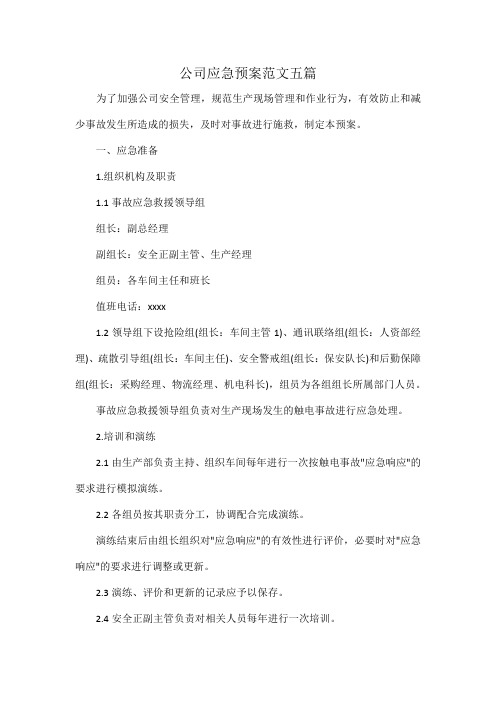 公司应急预案范文五篇

为了加强公司安全管理，规范生产现场管理和作业行为，有效防止和减少事故发生所造成的损失，及时对事故进行施救，制定本预案。

一、应急准备

1.组织机构及职责

1.1 事故应急救援领导组

组长：副总经理

副组长：安全正副主管、生产经理

组员：各车间主任和班长

值班电话：xxxx

1.2 领导组下设抢险组(组长：车间主管 1)、通讯联络组(组长：人资部经理)、疏散引导组(组长：车间主任)、安全警戒组(组长：保安队长)和后勤保障组(组长：采购经理、物流经理、机电科长)，组员为各组组长所属部门人员。

事故应急救援领导组负责对生产现场发生的触电事故进行应急处理。

2.培训和演练

2.1 由生产部负责主持、组织车间每年进行一次按触电事故"应急响应"的要求进行模拟演练。

2.2 各组员按其职责分工，协调配合完成演练。

演练结束后由组长组织对"应急响应"的有效性进行评价，必要时对"应急响应"的要求进行调整或更新。

2.3 演练、评价和更新的记录应予以保存。

2.4 安全正副主管负责对相关人员每年进行一次培训。